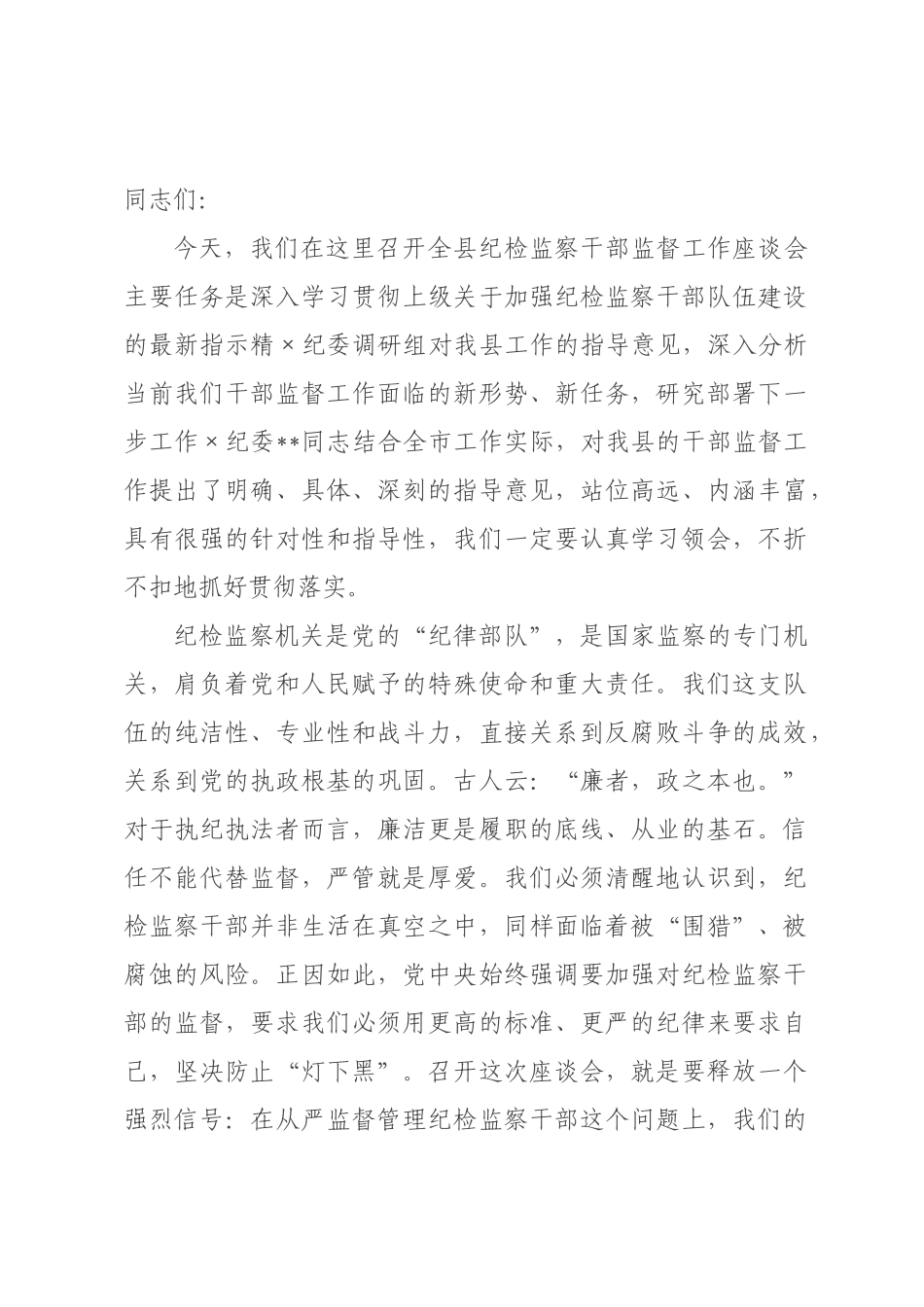 同志们:

今天，我们在这里召开全县纪检监察干部监督工作座谈会主要任务是深入学习贯彻上级关于加强纪检监察干部队伍建设的最新指示精×纪委调研组对我县工作的指导意见，深入分析当前我们干部监督工作面临的新形势、新任务，研究部署下一步工作×纪委**同志结合全市工作实际，对我县的干部监督工作提出了明确、具体、深刻的指导意见，站位高远、内涵丰富，具有很强的针对性和指导性，我们一定要认真学习领会，不折不扣地抓好贯彻落实。

纪检监察机关是党的“纪律部队”，是国家监察的专门机关，肩负着党和人民赋予的特殊使命和重大责任。我们这支队伍的纯洁性、专业性和战斗力，直接关系到反腐败斗争的成效，关系到党的执政根基的巩固。古人云：“廉者，政之本也。”对于执纪执法者而言，廉洁更是履职的底线、从业的基石。信任不能代替监督，严管就是厚爱。我们必须清醒地认识到，纪检监察干部并非生活在真空之中，同样面临着被“围猎”、被腐蚀的风险。正因如此，党中央始终强调要加强对纪检监察干部的监督，要求我们必须用更高的标准、更严的纪律来要求自己，坚决防止“灯下黑”。召开这次座谈会，就是要释放一个强烈信号：在从严监督管理纪检监察干部这个问题上，我们的